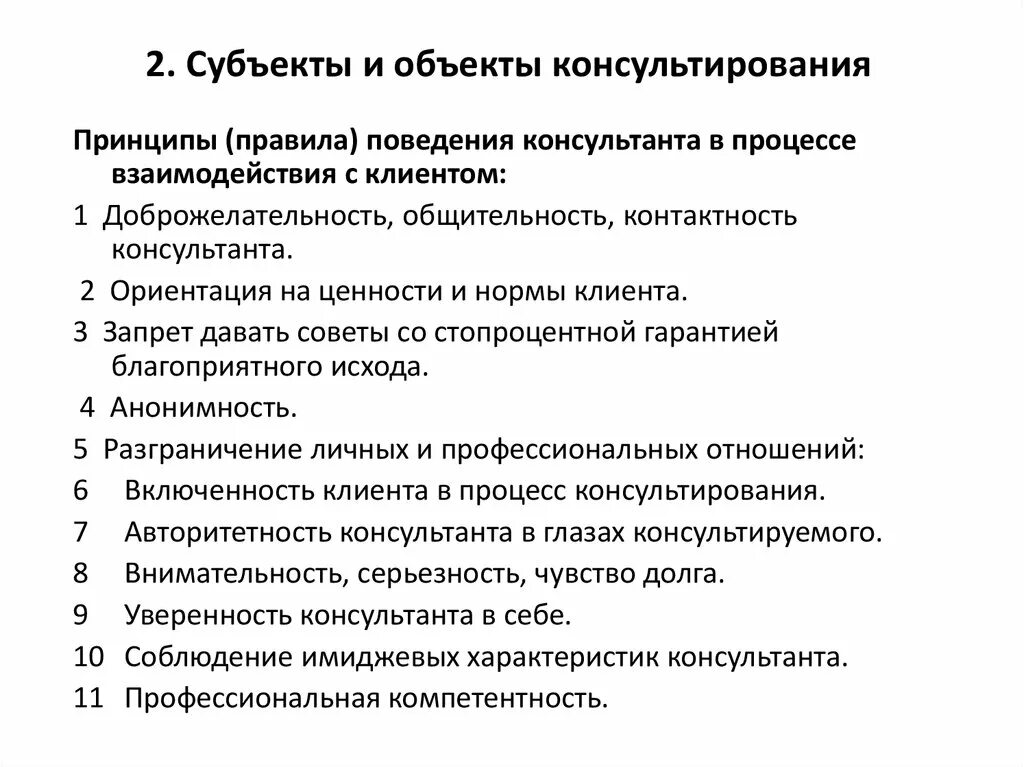 2. Субъекты и объекты консультирования

Принципы (правила) поведения консультанта в процессе взаимодействия с клиентом:

1 Доброжелательность, общительность, контактность консультанта.

2 Ориентация на ценности и нормы клиента.

3 Запрет давать советы со стопроцентной гарантией благоприятного исхода.

4 Анонимность.

5 Разграничение личных и профессиональных отношений:

6 Включенность клиента в процесс консультирования.

7 Авторитетность консультанта в глазах консультируемого.

8 Внимательность, серьезность, чувство долга.

9 Уверенность консультанта в себе.

10 Соблюдение имиджевых характеристик консультанта.

11 Профессиональная компетентность.